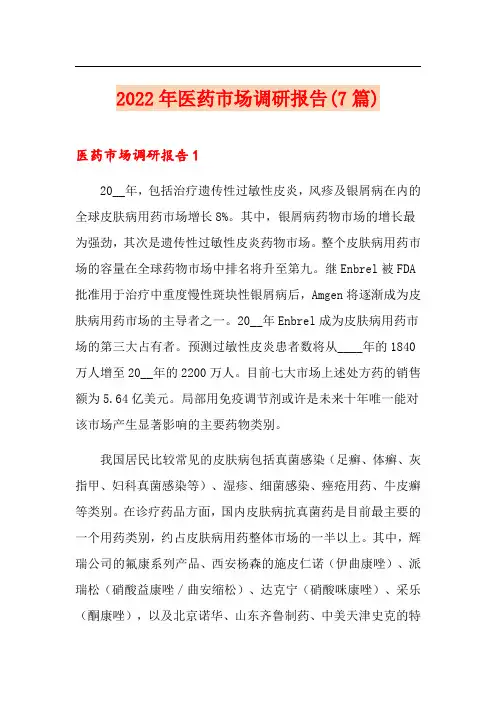 2022年医药市场调研报告(7篇)

医药市场调研报告1

20__年，包括治疗遗传性过敏性皮炎，风疹及银屑病在内的全球皮肤病用药市场增长8%。其中，银屑病药物市场的增长最为强劲，其次是遗传性过敏性皮炎药物市场。整个皮肤病用药市场的容量在全球药物市场中排名将升至第九。继Enbrel被FDA批准用于治疗中重度慢性斑块性银屑病后，Amgen将逐渐成为皮肤病用药市场的主导者之一。20__年Enbrel成为皮肤病用药市场的第三大占有者。预测过敏性皮炎患者数将从____年的1840万人增至20__年的2200万人。目前七大市场上述处方药的销售额为5.64亿美元。局部用免疫调节剂或许是未来十年唯一能对该市场产生显著影响的主要药物类别。

我国居民比较常见的皮肤病包括真菌感染（足癣、体癣、灰指甲、妇科真菌感染等）、湿疹、细菌感染、痤疮用药、牛皮癣等类别。在诊疗药品方面，国内皮肤病抗真菌药是目前最主要的一个用药类别，约占皮肤病用药整体市场的一半以上。其中，辉瑞公司的氟康系列产品、西安杨森的施皮仁诺（伊曲康唑）、派瑞松（硝酸益康唑／曲安缩松）、达克宁（硝酸咪康唑）、采乐（酮康唑），以及北京诺华、山东齐鲁制药、中美天津史克的特